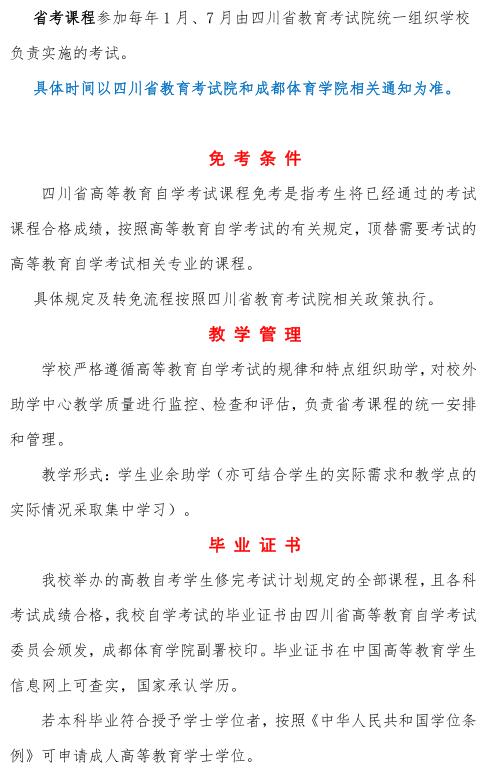 省考课程参加每年1月、7月由四川省教育考试院统一组织学校负责实施的考试。

具体时间以四川省教育考试院和成都体育学院相关通知为准。

免考条件

四川省高等教育自学考试课程免考是指考生将已经通过的考试课程合格成绩，按照高等教育自学考试的有关规定，顶替需要考试的高等教育自学考试相关专业的课程。

具体规定及转免流程按照四川省教育考试院相关政策执行。

教学管理

学校严格遵循高等教育自学考试的规律和特点组织助学，对校外助学中心教学质量进行监控、检查和评估，负责省考课程的统一安排和管理。

教学形式：学生业余助学（亦可结合学生的实际需求和教学点的实际情况采取集中学习）。

毕业证书

我校举办的高教自考学生修完考试计划规定的全部课程，且各科考试成绩合格，我校自学考试的毕业证书由四川省高等教育自学考试委员会颁发，成都体育学院副署校印。毕业证书在中国高等教育学生信息网上可查实，国家承认学历。

若本科毕业符合授予学士学位者，按照《中华人民共和国学位条例》可申请成人高等教育学士学位。